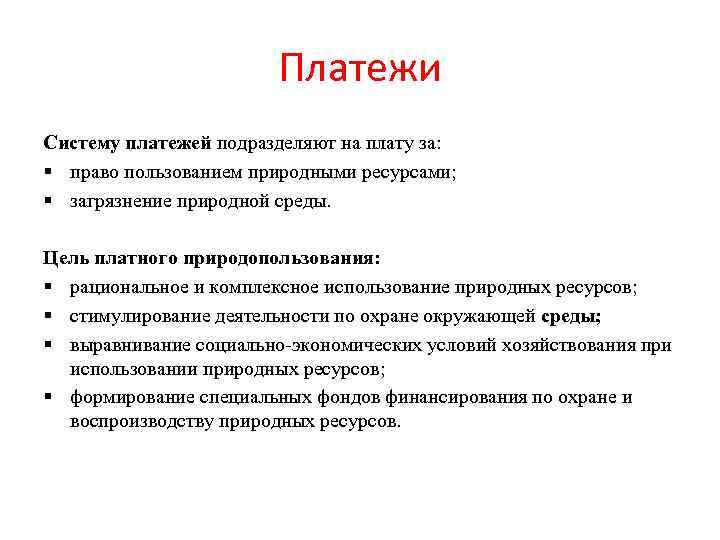 Платежи

Систему платежей подразделяют на плату за:

▪ право пользованием природными ресурсами;
▪ загрязнение природной среды.

Цель платного природопользования:

▪ рациональное и комплексное использование природных ресурсов;
▪ стимулирование деятельности по охране окружающей среды;
▪ выравнивание социально-экономических условий хозяйствования при использовании природных ресурсов;
▪ формирование специальных фондов финансирования по охране и воспроизводству природных ресурсов.